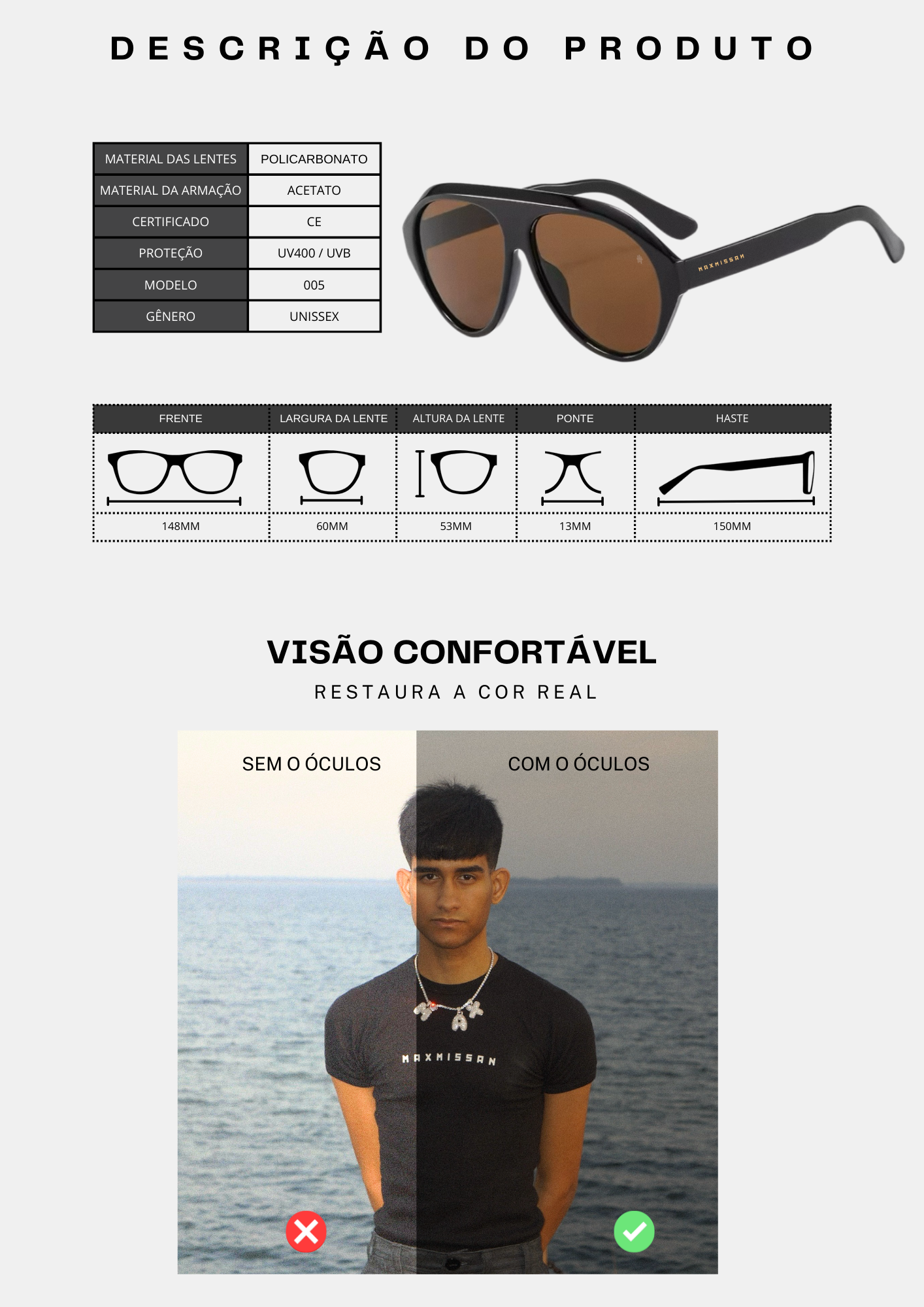 DESCRIÇÃO DO PRODUTO

| MATERIAL DAS LENTES | POLICARBONATO |
|---|---|
| MATERIAL DA ARMAÇÃO | ACETATO |
| CERTIFICADO | CE |
| PROTEÇÃO | UV400 / UVB |
| MODELO | 005 |
| GÊNERO | UNISSEX |

MAXMISSAN

| FRENTE | LARGURA DA LENTE | ALTURA DA LENTE | PONTE | HASTE |
|---|---|---|---|---|
| 148MM | 60MM | 53MM | 13MM | 150MM |

VISÃO CONFORTÁVEL

RESTAURA A COR REAL

SEM O ÓCULOS

COM O ÓCULOS

MAXMISSAN